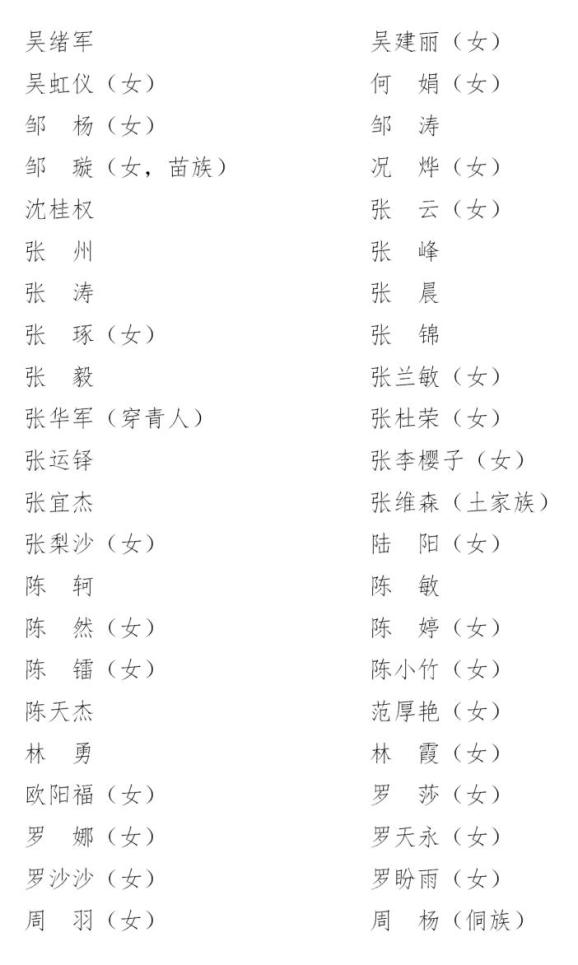 吴绪军
吴虹仪（女）
邹　杨（女）
邹　璇（女，苗族）
沈桂权
张　州
张　涛
张　琢（女）
张　毅
张华军（穿青人）
张运铎
张宜杰
张梨沙（女）
陈　轲
陈　然（女）
陈　镭（女）
陈天杰
林　勇
欧阳福（女）
罗　娜（女）
罗沙沙（女）
周　羽（女）

吴建丽（女）
何　娟（女）
邹　涛
况　烨（女）
张　云（女）
张　峰
张　晨
张　锦
张兰敏（女）
张杜荣（女）
张李樱子（女）
张维森（土家族）
陆　阳（女）
陈　敏
陈　婷（女）
陈小竹（女）
范厚艳（女）
林　霞（女）
罗　莎（女）
罗天永（女）
罗盼雨（女）
周　杨（侗族）